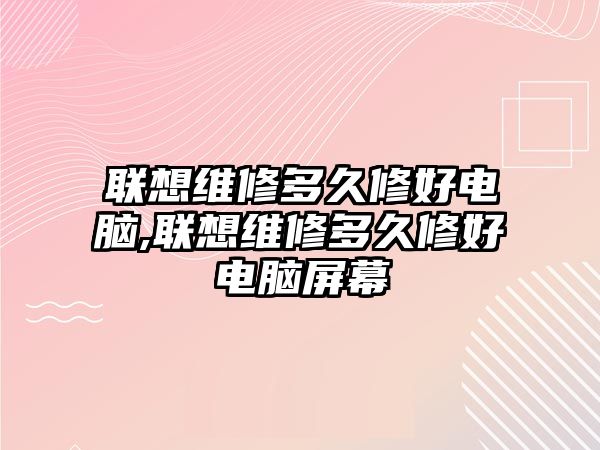 联想维修多久修好电脑,联想维修多久修好电脑屏幕